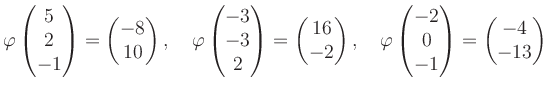 $\varphi \begin{pmatrix} 5 \\ 2 \\ -1 \end{pmatrix} = \begin{pmatrix} -8 \\ 10 \end{pmatrix}, \quad \varphi \begin{pmatrix} -3 \\ -3 \\ 2 \end{pmatrix} = \begin{pmatrix} 16 \\ -2 \end{pmatrix}, \quad \varphi \begin{pmatrix} -2 \\ 0 \\ -1 \end{pmatrix} = \begin{pmatrix} -4 \\ -13 \end{pmatrix}$